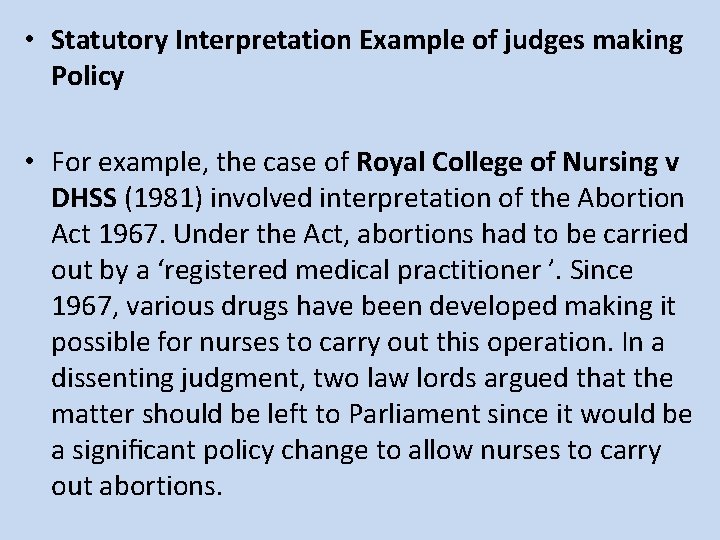 • Statutory Interpretation Example of judges making Policy

• For example, the case of Royal College of Nursing v DHSS (1981) involved interpretation of the Abortion Act 1967. Under the Act, abortions had to be carried out by a 'registered medical practitioner '. Since 1967, various drugs have been developed making it possible for nurses to carry out this operation. In a dissenting judgment, two law lords argued that the matter should be left to Parliament since it would be a significant policy change to allow nurses to carry out abortions.